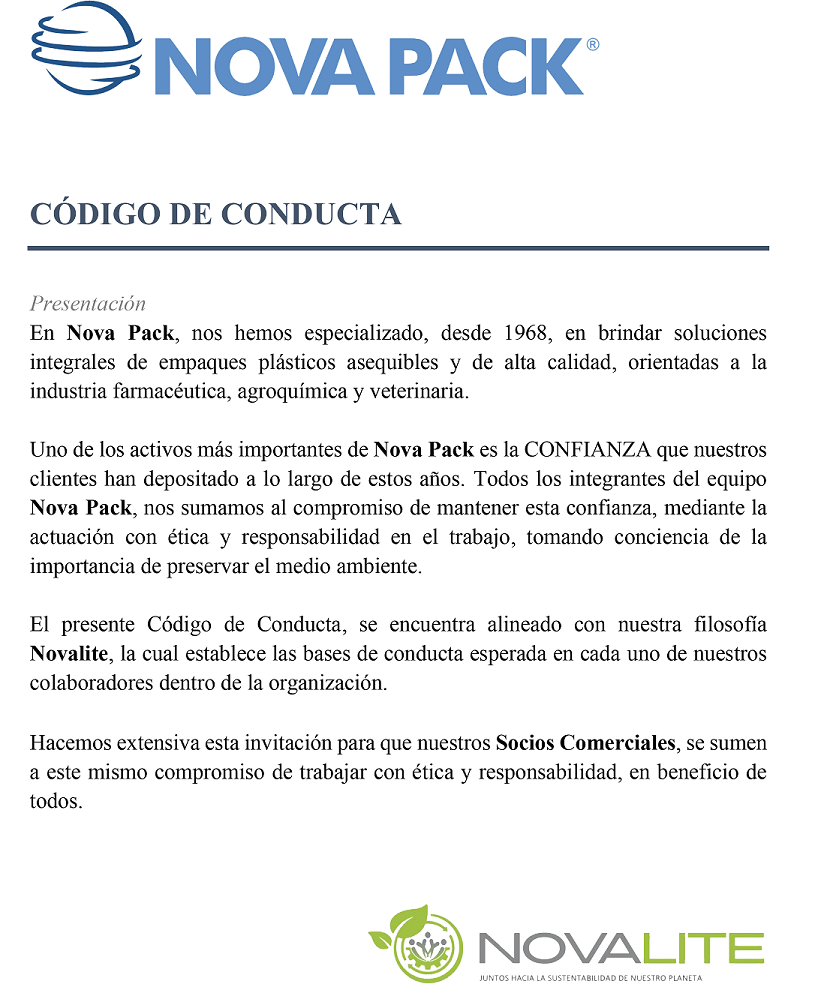 NOVA PACK®

CÓDIGO DE CONDUCTA

Presentación
En Nova Pack, nos hemos especializado, desde 1968, en brindar soluciones integrales de empaques plásticos asequibles y de alta calidad, orientadas a la industria farmacéutica, agroquímica y veterinaria.

Uno de los activos más importantes de Nova Pack es la CONFIANZA que nuestros clientes han depositado a lo largo de estos años. Todos los integrantes del equipo Nova Pack, nos sumamos al compromiso de mantener esta confianza, mediante la actuación con ética y responsabilidad en el trabajo, tomando conciencia de la importancia de preservar el medio ambiente.

El presente Código de Conducta, se encuentra alineado con nuestra filosofía Novalite, la cual establece las bases de conducta esperada en cada uno de nuestros colaboradores dentro de la organización.

Hacemos extensiva esta invitación para que nuestros Socios Comerciales, se sumen a este mismo compromiso de trabajar con ética y responsabilidad, en beneficio de todos.

NOVALITE
JUNTOS HACIA LA SUSTENTABILIDAD DE NUESTRO PLANETA